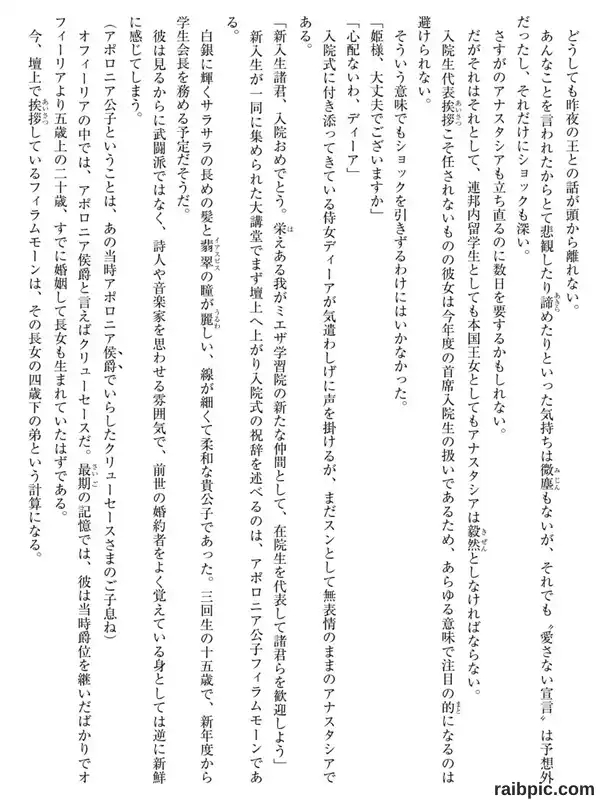 どうしても昨夜の王との話が頭から離れない。

あんなことを言われたからとて悲観したり諦めたりといった気持ちは微塵もないが、それでも〝愛さない宣言〟は予想外だったし、それだけにショックも深い。

さすがのアナスタシアも立ち直るのに数日を要するかもしれない。

だがそれはそれとして、連邦内留学生としても本国王女としてもアナスタシアは毅然としなければならない。

入院生代表挨拶こそ任されないものの彼女は今年度の首席入院生の扱いであるため、あらゆる意味で注目の的になるのは避けられない。

そういう意味でもショックを引きずるわけにはいかなかった。

「姫様、大丈夫でございますか」

「心配ないわ、ディーア」

入院式に付き添ってきている侍女ディーアが気遣わしげに声を掛けるが、まだスンとして無表情のままのアナスタシアである。

「新入生諸君、入院おめでとう。栄えある我がミエザ学習院の新たな仲間として、在院生を代表して諸君らを歓迎しよう」

新入生が一同に集められた大講堂でまず壇上へ上がり入院式の祝辞を述べるのは、アポロニア公子フィラムモーンである。

白銀に輝くサラサラの長めの髪と翡翠の瞳が麗しい、線が細くて柔和な貴公子であった。三回生の十五歳で、新年度から学生会長を務める予定だそうだ。

彼は見るからに武闘派ではなく、詩人や音楽家を思わせる雰囲気で、前世の婚約者をよく覚えている身としては逆に新鮮に感じてしまう。

（アポロニア公子ということは、あの当時アポロニア侯爵でいらしたクリューセースさまのご子息ね）

オフィーリアの中では、アポロニア侯爵と言えばクリューセースだ。最期の記憶では、彼は当時爵位を継いだばかりでオフィーリアより五歳上の二十歳、すでに婚姻して長女も生まれていたはずである。

今、壇上で挨拶しているフィラムモーンは、その長女の四歳下の弟という計算になる。

raibpic.com